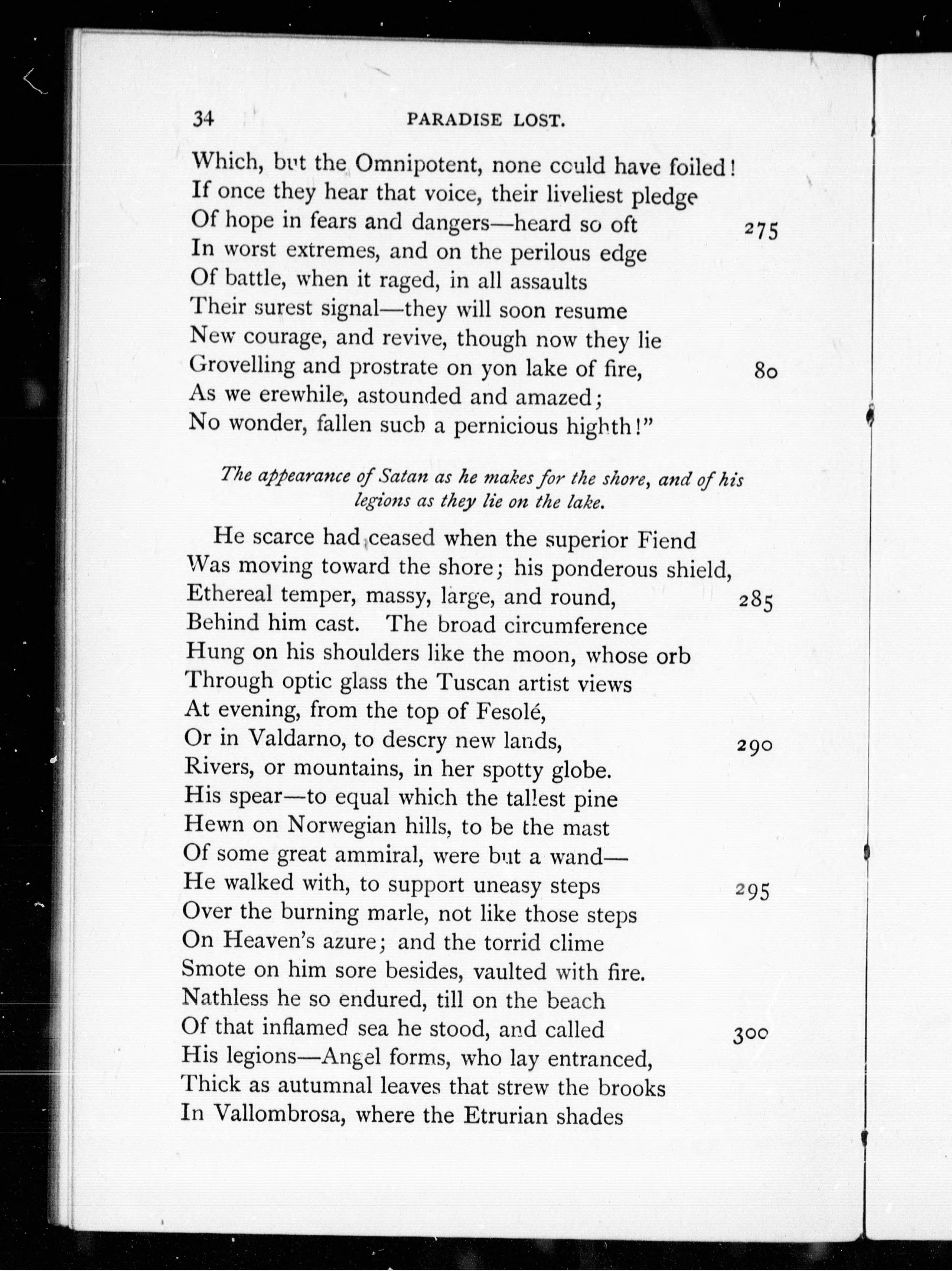 34 PARADISE LOST.

Which, but the Omnipotent, none could have foiled!
If once they hear that voice, their liveliest pledge
Of hope in fears and dangers—heard so oft 275
In worst extremes, and on the perilous edge
Of battle, when it raged, in all assaults
Their surest signal—they will soon resume
New courage, and revive, though now they lie
Grovelling and prostrate on yon lake of fire, 80
As we erewhile, astounded and amazed;
No wonder, fallen such a pernicious highth!"

The appearance of Satan as he makes for the shore, and of his legions as they lie on the lake.

He scarce had ceased when the superior Fiend
Was moving toward the shore; his ponderous shield,
Ethereal temper, massy, large, and round, 285
Behind him cast. The broad circumference
Hung on his shoulders like the moon, whose orb
Through optic glass the Tuscan artist views
At evening, from the top of Fesolé,
Or in Valdarno, to descry new lands, 290
Rivers, or mountains, in her spotty globe.
His spear—to equal which the tallest pine
Hewn on Norwegian hills, to be the mast
Of some great ammiral, were but a wand—
He walked with, to support uneasy steps 295
Over the burning marle, not like those steps
On Heaven's azure; and the torrid clime
Smote on him sore besides, vaulted with fire.
Nathless he so endured, till on the beach
Of that inflamed sea he stood, and called 300
His legions—Angel forms, who lay entranced,
Thick as autumnal leaves that strew the brooks
In Vallombrosa, where the Etrurian shades